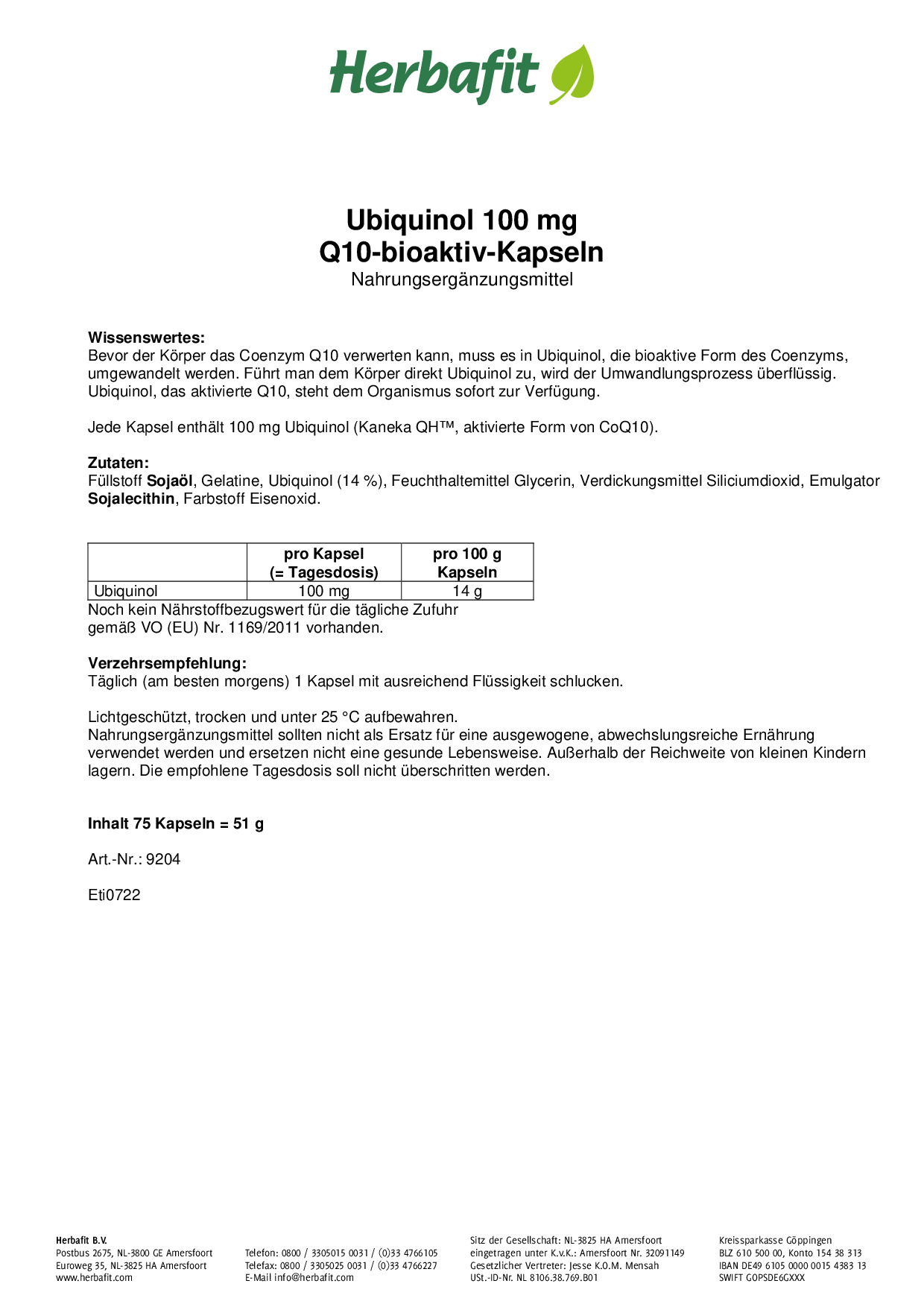 Herbafit

Ubiquinol 100 mg
Q10-bioaktiv-Kapseln
Nahrungsergänzungsmittel

Wissenswertes:
Bevor der Körper das Coenzym Q10 verwerten kann, muss es in Ubiquinol, die bioaktive Form des Coenzyms, umgewandelt werden. Führt man dem Körper direkt Ubiquinol zu, wird der Umwandlungsprozess überflüssig. Ubiquinol, das aktivierte Q10, steht dem Organismus sofort zur Verfügung.

Jede Kapsel enthält 100 mg Ubiquinol (Kaneka QH™, aktivierte Form von CoQ10).

Zutaten:
Füllstoff Sojaöl, Gelatine, Ubiquinol (14 %), Feuchthaltemittel Glycerin, Verdickungsmittel Siliciumdioxid, Emulgator Sojalecithin, Farbstoff Eisenoxid.

| | pro Kapsel (= Tagesdosis) | pro 100 g Kapseln |
|---|---|---|
| Ubiquinol | 100 mg | 14 g |

Noch kein Nährstoffbezugswert für die tägliche Zufuhr gemäß VO (EU) Nr. 1169/2011 vorhanden.

Verzehrsempfehlung:
Täglich (am besten morgens) 1 Kapsel mit ausreichend Flüssigkeit schlucken.

Lichtgeschützt, trocken und unter 25 °C aufbewahren.
Nahrungsergänzungsmittel sollten nicht als Ersatz für eine ausgewogene, abwechslungsreiche Ernährung verwendet werden und ersetzen nicht eine gesunde Lebensweise. Außerhalb der Reichweite von kleinen Kindern lagern. Die empfohlene Tagesdosis soll nicht überschritten werden.

Inhalt 75 Kapseln = 51 g

Art.-Nr.: 9204

Eti0722

Herbafit B.V.
Postbus 2675, NL-3800 GE Amersfoort
Euroweg 35, NL-3825 HA Amersfoort
www.herbafit.com

Telefon: 0800 / 3305015 0031 / (0)33 4766105
Telefax: 0800 / 3305025 0031 / (0)33 4766227
E-Mail info@herbafit.com

Sitz der Gesellschaft: NL-3825 HA Amersfoort
eingetragen unter K.v.K.: Amersfoort Nr. 32091149
Gesetzlicher Vertreter: Jesse K.O.M. Mensah
USt.-ID-Nr. NL 8106.38.769.B01

Kreissparkasse Göppingen
BLZ 610 500 00, Konto 154 38 313
IBAN DE49 6105 0000 0015 4383 13
SWIFT GOPSDE6GXXX